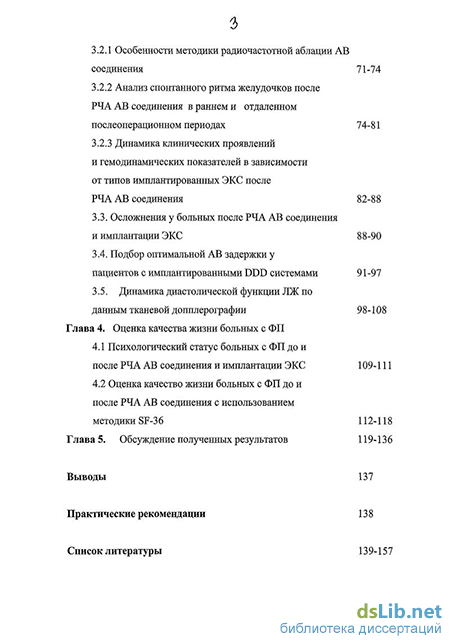 3

3.2.1 Особенности методики радиочастотной аблации АВ соединения 71-74

3.2.2 Анализ спонтанного ритма желудочков после РЧА АВ соединения в раннем и отдаленном послеоперационном периодах 74-81

3.2.3 Динамика клинических проявлений и гемодинамических показателей в зависимости от типов имплантированных ЭКС после РЧА АВ соединения 82-88

3.3. Осложнения у больных после РЧА АВ соединения и имплантации ЭКС 88-90

3.4. Подбор оптимальной АВ задержки у пациентов с имплантированными DDD системами 91-97

3.5. Динамика диастолической функции ЛЖ по данным тканевой допплерографии 98-108

Глава 4. Оценка качества жизни больных с ФП

4.1 Психологический статус больных с ФП до и после РЧА АВ соединения и имплантации ЭКС 109-111

4.2 Оценка качество жизни больных с ФП до и после РЧА АВ соединения с использованием методики SF-36 112-118

Глава 5. Обсуждение полученных результатов 119-136

Выводы 137

Практические рекомендации 138

Список литературы 139-157

dsLib.net
библиотека диссертаций